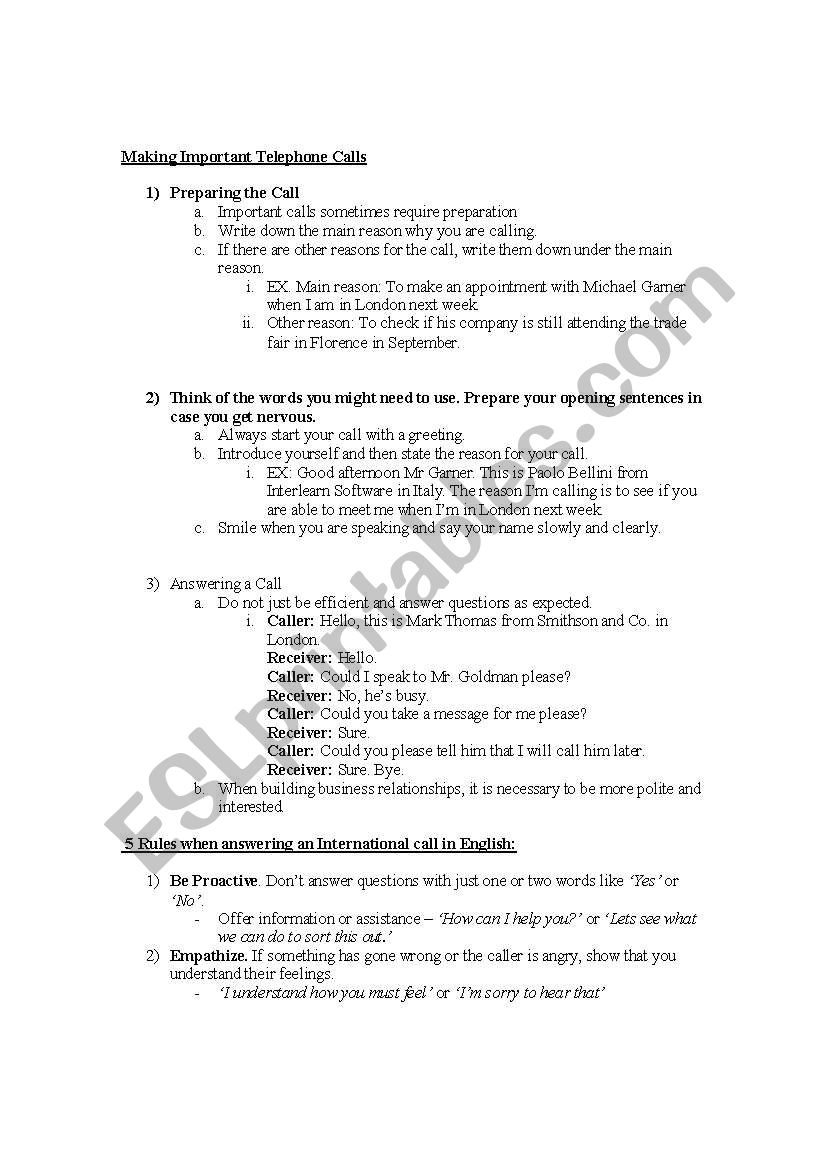 Making Important Telephone Calls

1) Preparing the Call
a. Important calls sometimes require preparation
b. Write down the main reason why you are calling.
c. If there are other reasons for the call, write them down under the main reason.
i. EX. Main reason: To make an appointment with Michael Garner when I am in London next week.
ii. Other reason: To check if his company is still attending the trade fair in Florence in September.

2) Think of the words you might need to use. Prepare your opening sentences in case you get nervous.
a. Always start your call with a greeting.
b. Introduce yourself and then state the reason for your call.
i. EX: Good afternoon Mr Garner. This is Paolo Bellini from Interlearn Software in Italy. The reason I'm calling is to see if you are able to meet me when I'm in London next week.
c. Smile when you are speaking and say your name slowly and clearly.

3) Answering a Call
a. Do not just be efficient and answer questions as expected.
i. Caller: Hello, this is Mark Thomas from Smithson and Co. in London.
Receiver: Hello.
Caller: Could I speak to Mr. Goldman please?
Receiver: No, he's busy.
Caller: Could you take a message for me please?
Receiver: Sure.
Caller: Could you please tell him that I will call him later.
Receiver: Sure. Bye.
b. When building business relationships, it is necessary to be more polite and interested.

5 Rules when answering an International call in English:

1) Be Proactive. Don't answer questions with just one or two words like 'Yes' or 'No'.
- Offer information or assistance – 'How can I help you?' or 'Lets see what we can do to sort this out.'
2) Empathize. If something has gone wrong or the caller is angry, show that you understand their feelings.
- 'I understand how you must feel' or 'I'm sorry to hear that'

ESLprintables.com